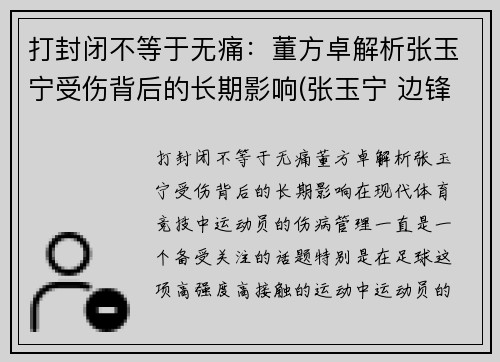 打封闭不等于无痛：董方卓解析张玉宁受伤背后的长期影响(张玉宁 边锋

打封闭不等于无痛董方卓解析张玉宁受伤背后的长期影响在现代体育竞技中运动员的伤病管理一直是一个备受关注的话题特别是在足球这项高强度高接触的运动中运动员的